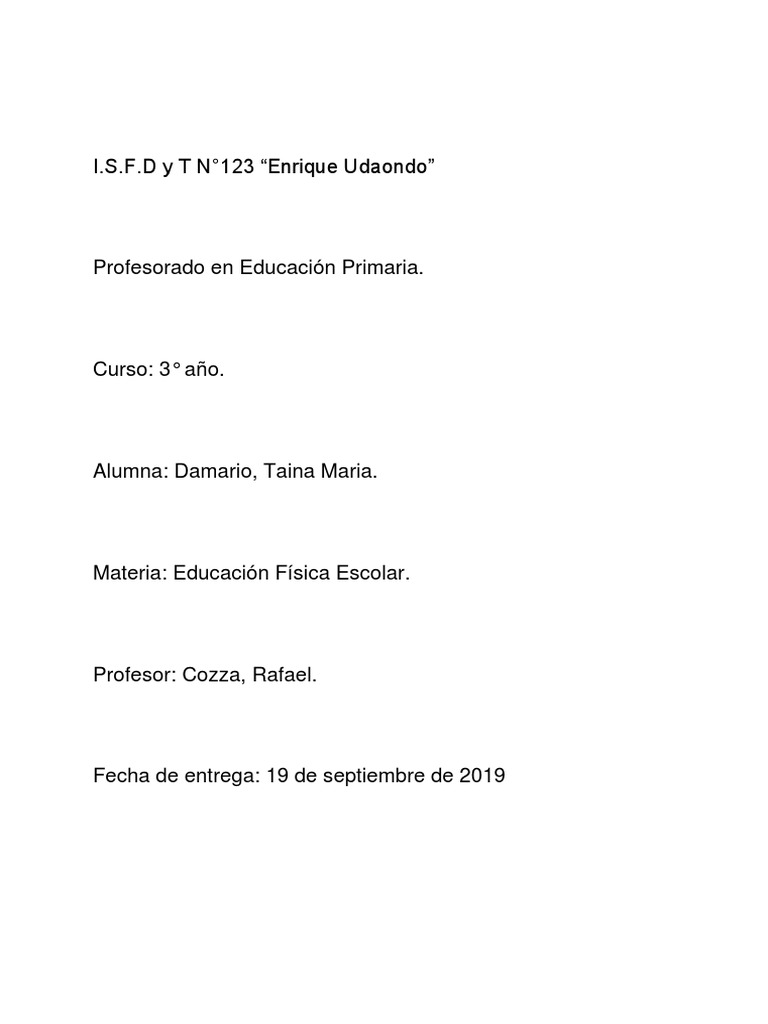 I.S.F.D y T N°123 “Enrique Udaondo”

Profesorado en Educación Primaria.

Curso: 3° año.

Alumna: Damario, Taina Maria.

Materia: Educación Física Escolar.

Profesor: Cozza, Rafael.

Fecha de entrega: 19 de septiembre de 2019